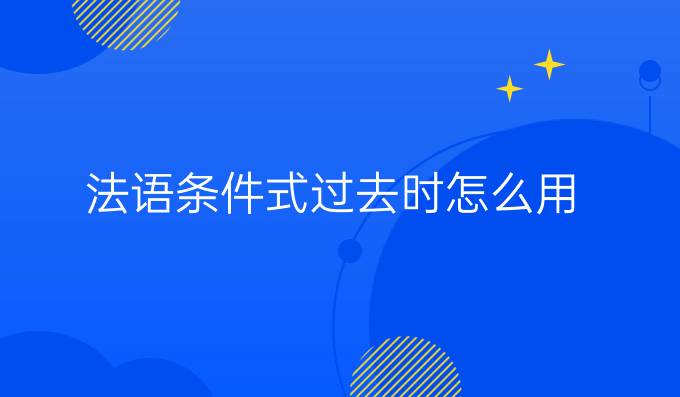 法语条件式过去时怎么用